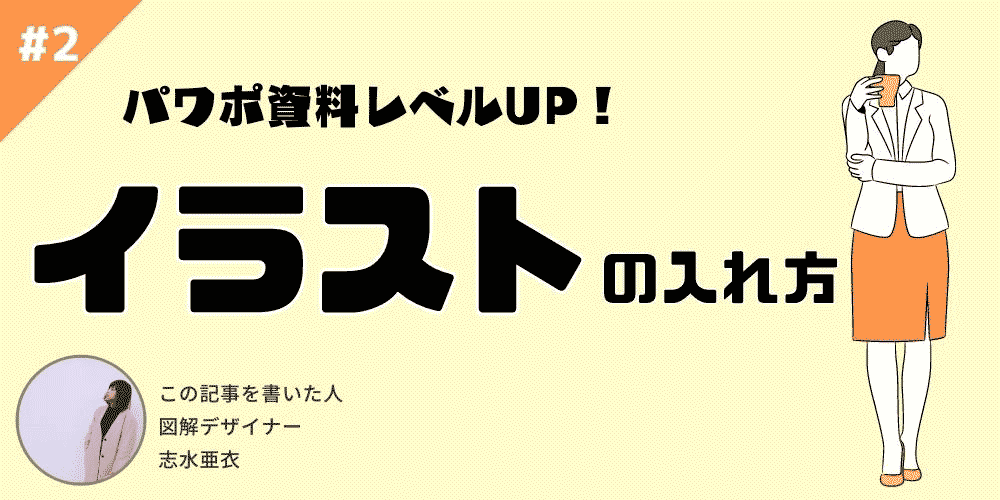 #2

パワポ資料レベルUP！

イラストの入れ方

この記事を書いた人
図解デザイナー
志水亜衣